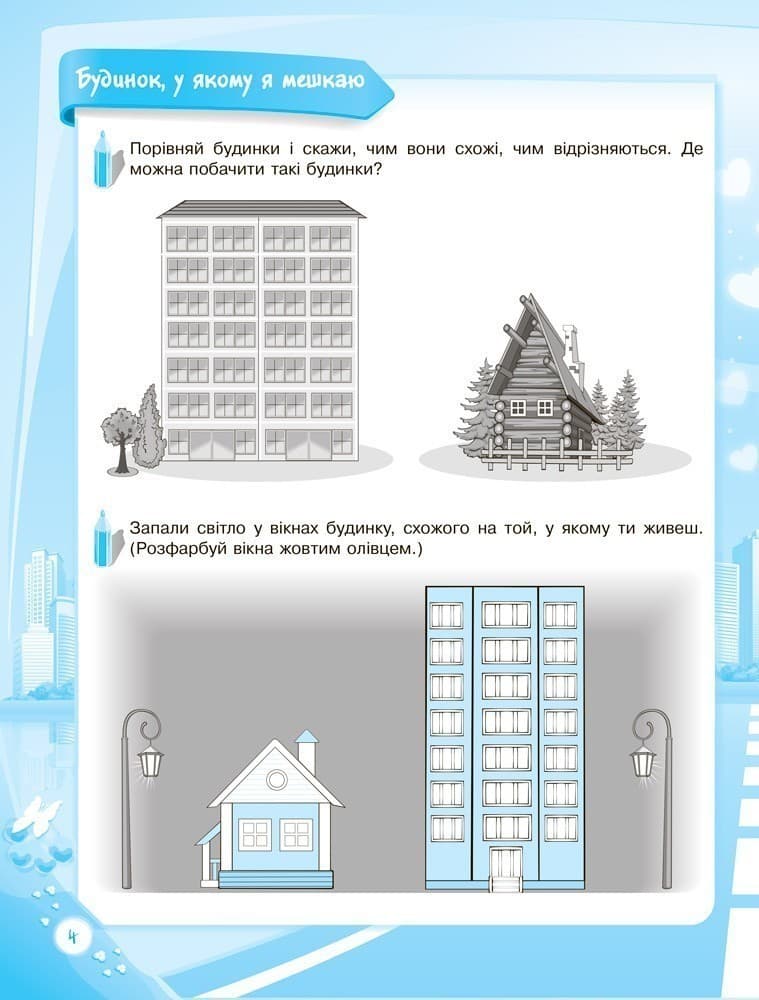 Будинок, у якому я мешкаю

Порівняй будинки і скажи, чим вони схожі, чим відрізняються. Де можна побачити такі будинки?

Запали світло у вікнах будинку, схожого на той, у якому ти живеш. (Розфарбуй вікна жовтим олівцем.)

4